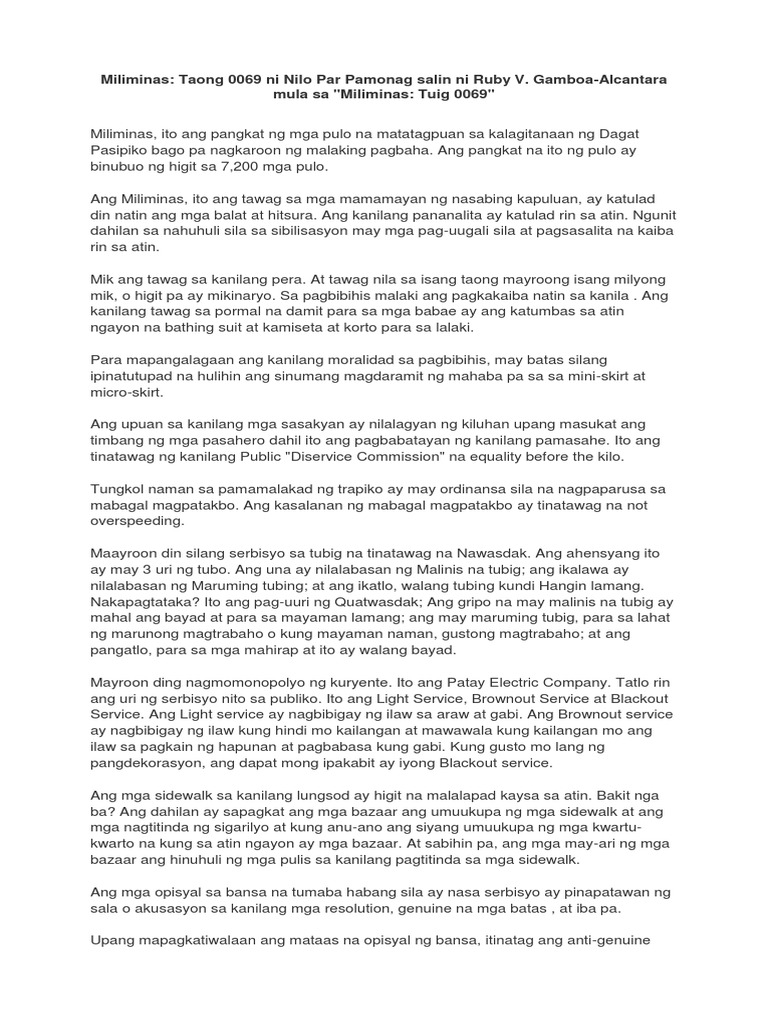 Miliminas: Taong 0069 ni Nilo Par Pamonag salin ni Ruby V. Gamboa-Alcantara mula sa "Miliminas: Tuig 0069"

Miliminas, ito ang pangkat ng mga pulo na matatagpuan sa kalagitanaan ng Dagat Pasipiko bago pa nagkaroon ng malaking pagbaha. Ang pangkat na ito ng pulo ay binubuo ng higit sa 7,200 mga pulo.

Ang Miliminas, ito ang tawag sa mga mamamayan ng nasabing kapuluan, ay katulad din natin ang mga balat at hitsura. Ang kanilang pananalita ay katulad rin sa atin. Ngunit dahilan sa nahuhuli sila sa sibilisasyon may mga pag-uugali sila at pagsasalita na kaiba rin sa atin.

Mik ang tawag sa kanilang pera. At tawag nila sa isang taong mayroong isang milyong mik, o higit pa ay mikinaryo. Sa pagbibihis malaki ang pagkakaiba natin sa kanila . Ang kanilang tawag sa pormal na damit para sa mga babae ay ang katumbas sa atin ngayon na bathing suit at kamiseta at korto para sa lalaki.

Para mapangalagaan ang kanilang moralidad sa pagbibihis, may batas silang ipinatutupad na hulihin ang sinumang magdaramit ng mahaba pa sa sa mini-skirt at micro-skirt.

Ang upuan sa kanilang mga sasakyan ay nilalagyan ng kiluhan upang masukat ang timbang ng mga pasahero dahil ito ang pagbabatayan ng kanilang pamasahe. Ito ang tinatawag ng kanilang Public "Diservice Commission" na equality before the kilo.

Tungkol naman sa pamamalakad ng trapiko ay may ordinansa sila na nagpaparusa sa mabagal magpatakbo. Ang kasalanan ng mabagal magpatakbo ay tinatawag na not overspeeding.

Maayroon din silang serbisyo sa tubig na tinatawag na Nawasdak. Ang ahensyang ito ay may 3 uri ng tubo. Ang una ay nilalabasan ng Malinis na tubig; ang ikalawa ay nilalabasan ng Maruming tubing; at ang ikatlo, walang tubing kundi Hangin lamang. Nakapagtataka? Ito ang pag-uuri ng Quatwasdak; Ang gripo na may malinis na tubig ay mahal ang bayad at para sa mayaman lamang; ang may maruming tubig, para sa lahat ng marunong magtrabaho o kung mayaman naman, gustong magtrabaho; at ang pangatlo, para sa mga mahirap at ito ay walang bayad.

Mayroon ding nagmomonopolyo ng kuryente. Ito ang Patay Electric Company. Tatlo rin ang uri ng serbisyo nito sa publiko. Ito ang Light Service, Brownout Service at Blackout Service. Ang Light service ay nagbibigay ng ilaw sa araw at gabi. Ang Brownout service ay nagbibigay ng ilaw kung hindi mo kailangan at mawawala kung kailangan mo ang ilaw sa pagkain ng hapunan at pagbabasa kung gabi. Kung gusto mo lang ng pangdekorasyon, ang dapat mong ipakabit ay iyong Blackout service.

Ang mga sidewalk sa kanilang lungsod ay higit na malalapad kaysa sa atin. Bakit nga ba? Ang dahilan ay sapagkat ang mga bazaar ang umuukupa ng mga sidewalk at ang mga nagtitinda ng sigarilyo at kung anu-ano ang siyang umuukupa ng mga kwartu-kwarto na kung sa atin ngayon ay mga bazaar. At sabihin pa, ang mga may-ari ng mga bazaar ang hinuhuli ng mga pulis sa kanilang pagtitinda sa mga sidewalk.

Ang mga opisyal sa bansa na tumaba habang sila ay nasa serbisyo ay pinapatawan ng sala o akusasyon sa kanilang mga resolution, genuine na mga batas , at iba pa.

Upang mapagkatiwalaan ang mataas na opisyal ng bansa, itinatag ang anti-genuine